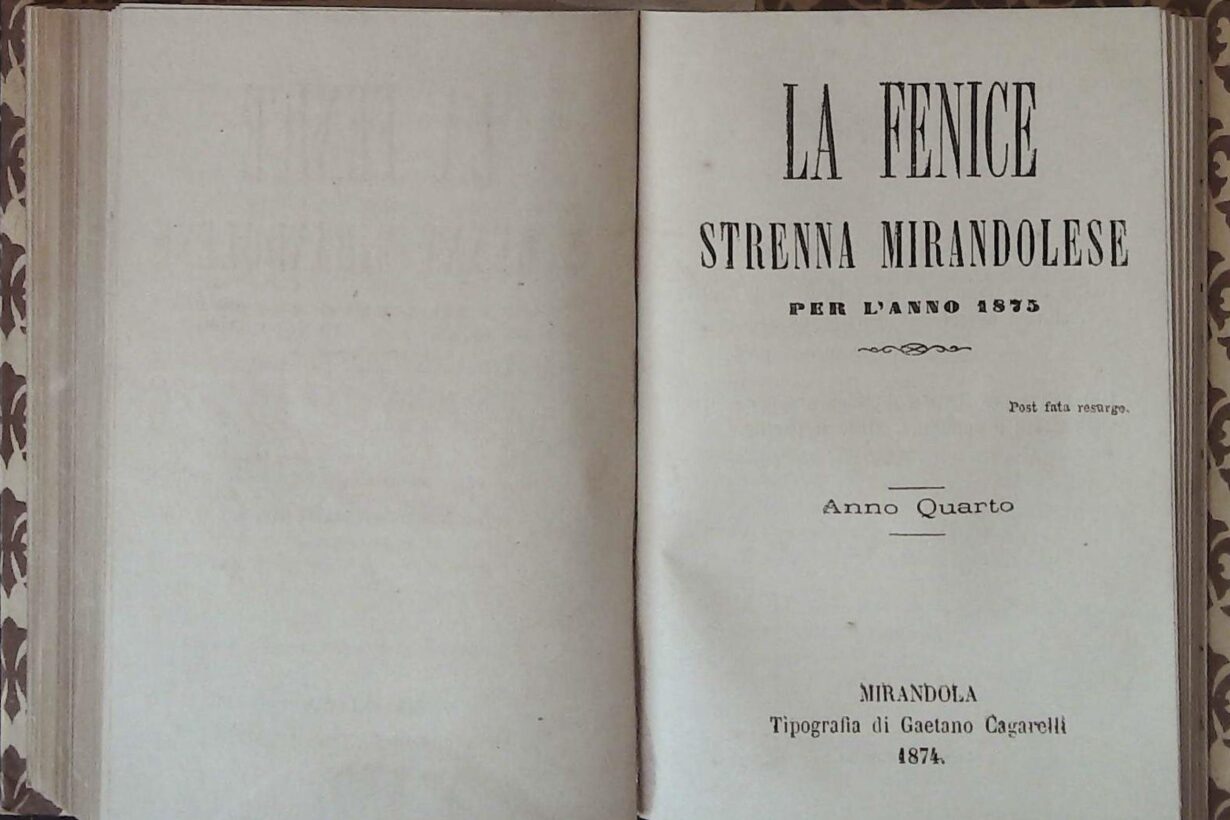 LA FENICE

STRENNA MIRANDOLESE

PER L'ANNO 1875

Post fata resurgo.

Anno Quarto

MIRANDOLA
Tipografia di Gaetano Cagarelli
1874.